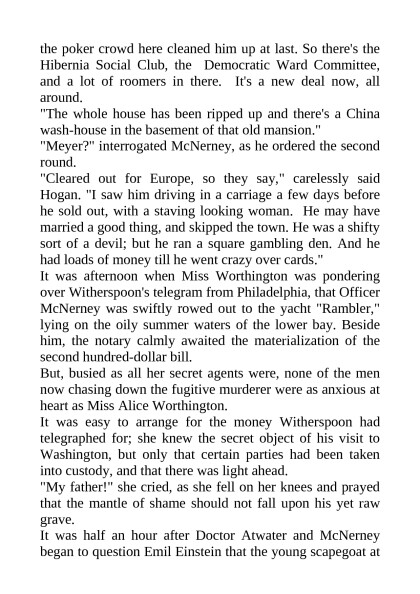 the poker crowd here cleaned him up at last. So there's the Hibernia Social Club, the Democratic Ward Committee, and a lot of roomers in there. It's a new deal now, all around.
"The whole house has been ripped up and there's a China wash-house in the basement of that old mansion."
"Meyer?" interrogated McNerney, as he ordered the second round.
"Cleared out for Europe, so they say," carelessly said Hogan. "I saw him driving in a carriage a few days before he sold out, with a staving looking woman. He may have married a good thing, and skipped the town. He was a shifty sort of a devil; but he ran a square gambling den. And he had loads of money till he went crazy over cards."
It was afternoon when Miss Worthington was pondering over Witherspoon's telegram from Philadelphia, that Officer McNerney was swiftly rowed out to the yacht "Rambler," lying on the oily summer waters of the lower bay. Beside him, the notary calmly awaited the materialization of the second hundred-dollar bill.
But, busied as all her secret agents were, none of the men now chasing down the fugitive murderer were as anxious at heart as Miss Alice Worthington.
It was easy to arrange for the money Witherspoon had telegraphed for; she knew the secret object of his visit to Washington, but only that certain parties had been taken into custody, and that there was light ahead.
"My father!" she cried, as she fell on her knees and prayed that the mantle of shame should not fall upon his yet raw grave.
It was half an hour after Doctor Atwater and McNerney began to question Emil Einstein that the young scapegoat at